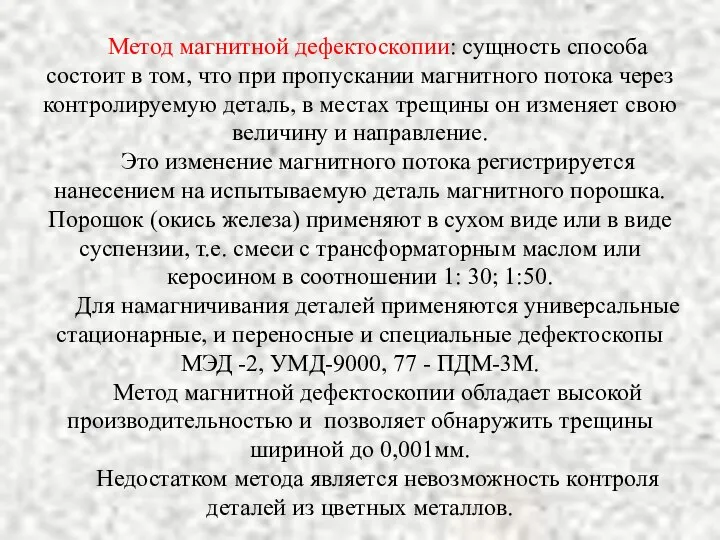 Метод магнитной дефектоскопии: сущность способа состоит в том, что при пропускании магнитного потока через контролируемую деталь, в местах трещины он изменяет свою величину и направление.

Это изменение магнитного потока регистрируется нанесением на испытываемую деталь магнитного порошка. Порошок (окись железа) применяют в сухом виде или в виде суспензии, т.е. смеси с трансформаторным маслом или керосином в соотношении 1: 30; 1:50.

Для намагничивания деталей применяются универсальные стационарные, и переносные и специальные дефектоскопы МЭД -2, УМД-9000, 77 - ПДМ-3М.

Метод магнитной дефектоскопии обладает высокой производительностью и позволяет обнаружить трещины шириной до 0,001мм.

Недостатком метода является невозможность контроля деталей из цветных металлов.